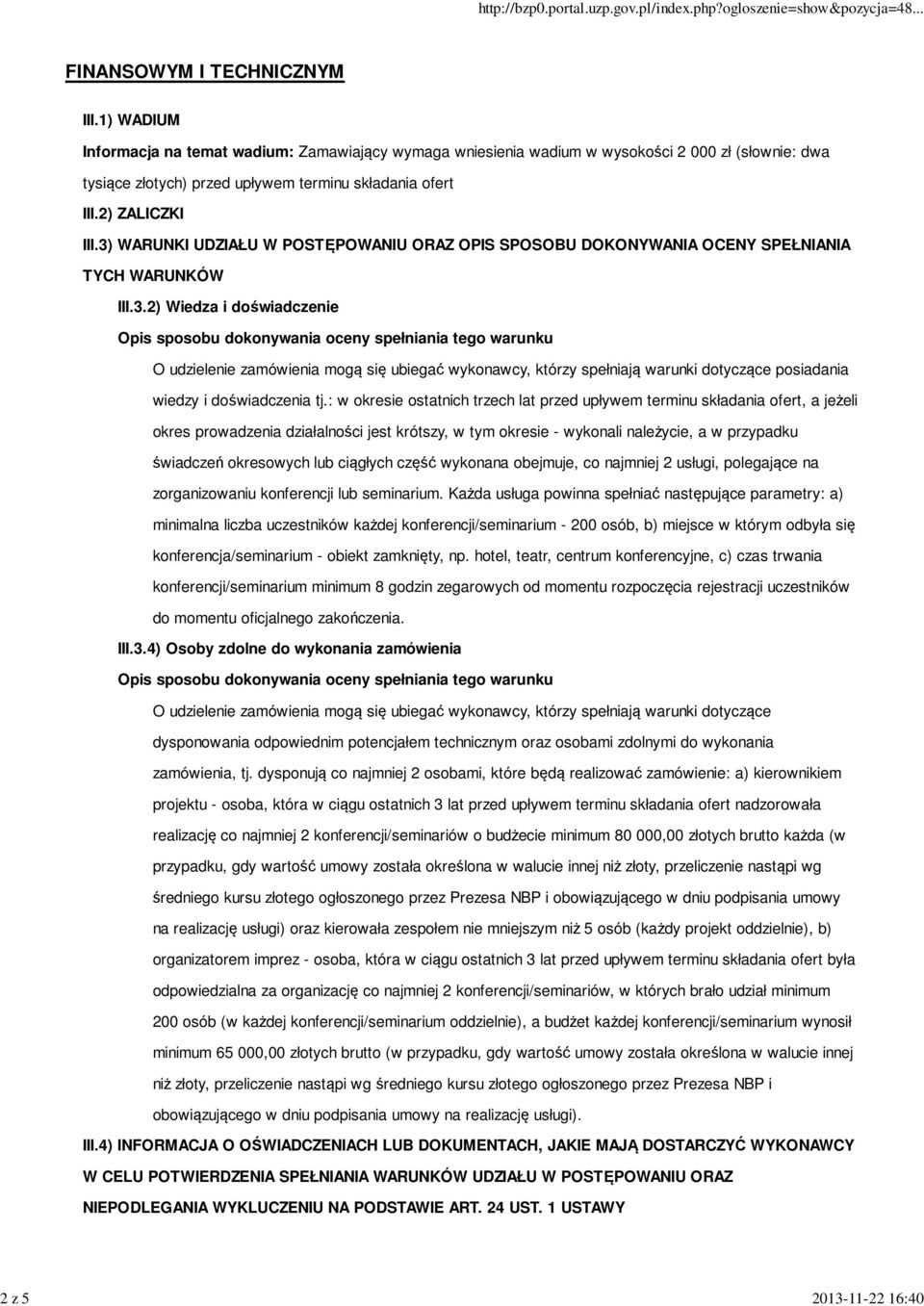 http://bzp0.portal.uzp.gov.pl/index.php?ogloszenie=show&pozycja=48...

FINANSOWYM I TECHNICZNYM

III.1) WADIUM

Informacja na temat wadium: Zamawiający wymaga wniesienia wadium w wysokości 2 000 zł (słownie: dwa tysiące złotych) przed upływem terminu składania ofert

III.2) ZALICZKI

III.3) WARUNKI UDZIAŁU W POSTĘPOWANIU ORAZ OPIS SPOSOBU DOKONYWANIA OCENY SPEŁNIANIA TYCH WARUNKÓW

III.3.2) Wiedza i doświadczenie

Opis sposobu dokonywania oceny spełniania tego warunku

O udzielenie zamówienia mogą się ubiegać wykonawcy, którzy spełniają warunki dotyczące posiadania wiedzy i doświadczenia tj.: w okresie ostatnich trzech lat przed upływem terminu składania ofert, a jeżeli okres prowadzenia działalności jest krótszy, w tym okresie - wykonali należycie, a w przypadku świadczeń okresowych lub ciągłych część wykonana obejmuje, co najmniej 2 usługi, polegające na zorganizowaniu konferencji lub seminarium. Każda usługa powinna spełniać następujące parametry: a) minimalna liczba uczestników każdej konferencji/seminarium - 200 osób, b) miejsce w którym odbyła się konferencja/seminarium - obiekt zamknięty, np. hotel, teatr, centrum konferencyjne, c) czas trwania konferencji/seminarium minimum 8 godzin zegarowych od momentu rozpoczęcia rejestracji uczestników do momentu oficjalnego zakończenia.

III.3.4) Osoby zdolne do wykonania zamówienia

Opis sposobu dokonywania oceny spełniania tego warunku

O udzielenie zamówienia mogą się ubiegać wykonawcy, którzy spełniają warunki dotyczące dysponowania odpowiednim potencjałem technicznym oraz osobami zdolnymi do wykonania zamówienia, tj. dysponują co najmniej 2 osobami, które będą realizować zamówienie: a) kierownikiem projektu - osoba, która w ciągu ostatnich 3 lat przed upływem terminu składania ofert nadzorowała realizację co najmniej 2 konferencji/seminariów o budżecie minimum 80 000,00 złotych brutto każda (w przypadku, gdy wartość umowy została określona w walucie innej niż złoty, przeliczenie nastąpi wg średniego kursu złotego ogłoszonego przez Prezesa NBP i obowiązującego w dniu podpisania umowy na realizację usługi) oraz kierowała zespołem nie mniejszym niż 5 osób (każdy projekt oddzielnie), b) organizatorem imprez - osoba, która w ciągu ostatnich 3 lat przed upływem terminu składania ofert była odpowiedzialna za organizację co najmniej 2 konferencji/seminariów, w których brało udział minimum 200 osób (w każdej konferencji/seminarium oddzielnie), a budżet każdej konferencji/seminarium wynosił minimum 65 000,00 złotych brutto (w przypadku, gdy wartość umowy została określona w walucie innej niż złoty, przeliczenie nastąpi wg średniego kursu złotego ogłoszonego przez Prezesa NBP i obowiązującego w dniu podpisania umowy na realizację usługi).

III.4) INFORMACJA O OŚWIADCZENIACH LUB DOKUMENTACH, JAKIE MAJĄ DOSTARCZYĆ WYKONAWCY W CELU POTWIERDZENIA SPEŁNIANIA WARUNKÓW UDZIAŁU W POSTĘPOWANIU ORAZ NIEPODLEGANIA WYKLUCZENIU NA PODSTAWIE ART. 24 UST. 1 USTAWY

2 z 5

2013-11-22 16:40